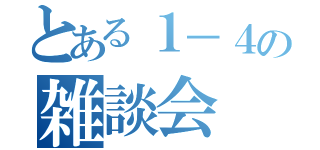 とある１－４の
雑談会